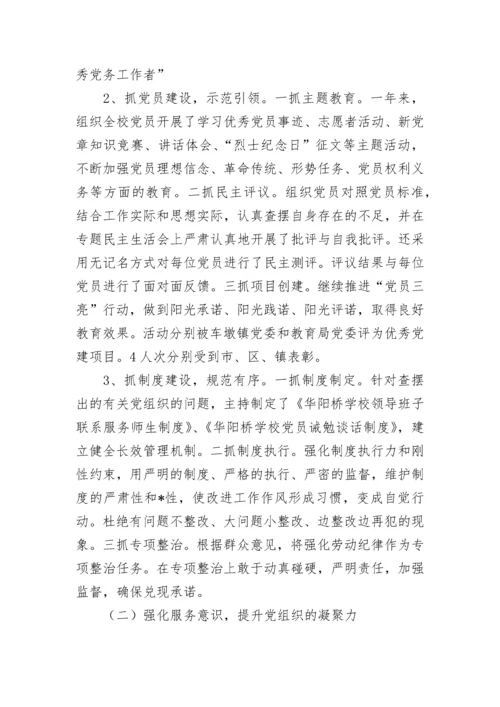 秀党务工作者”

2、抓党员建设，示范引领。一抓主题教育。一年来，组织全校党员开展了学习优秀党员事迹、志愿者活动、新党章知识竞赛、讲话体会、“烈士纪念日”征文等主题活动，不断加强党员理想信念、革命传统、形势任务、党员权利义务等方面的教育。二抓民主评议。组织党员对照党员标准，结合工作实际和思想实际，认真查摆自身存在的不足，并在专题民主生活会上严肃认真地开展了批评与自我批评。还采用无记名方式对每位党员进行了民主测评。评议结果与每位党员进行了面对面反馈。三抓项目创建。继续推进“党员三亮”行动，做到阳光承诺、阳光践诺、阳光评诺，取得良好教育效果。活动分别被车墩镇党委和教育局党委评为优秀党建项目。4人次分别受到市、区、镇表彰。

3、抓制度建设，规范有序。一抓制度制定。针对查摆出的有关党组织的问题，主持制定了《华阳桥学校领导班子联系服务师生制度》、《华阳桥学校党员诫勉谈话制度》，建立健全长效管理机制。二抓制度执行。强化制度执行力和刚性约束，用严明的制度、严格的执行、严密的监督，维护制度的严肃性和*性，使改进工作作风形成习惯，变成自觉行动。杜绝有问题不整改、大问题小整改、边整改边再犯的现象。三抓专项整治。根据群众意见，将强化劳动纪律作为专项整治任务。在专项整治上敢于动真碰硬，严明责任，加强监督，确保兑现承诺。

（二）强化服务意识，提升党组织的凝聚力